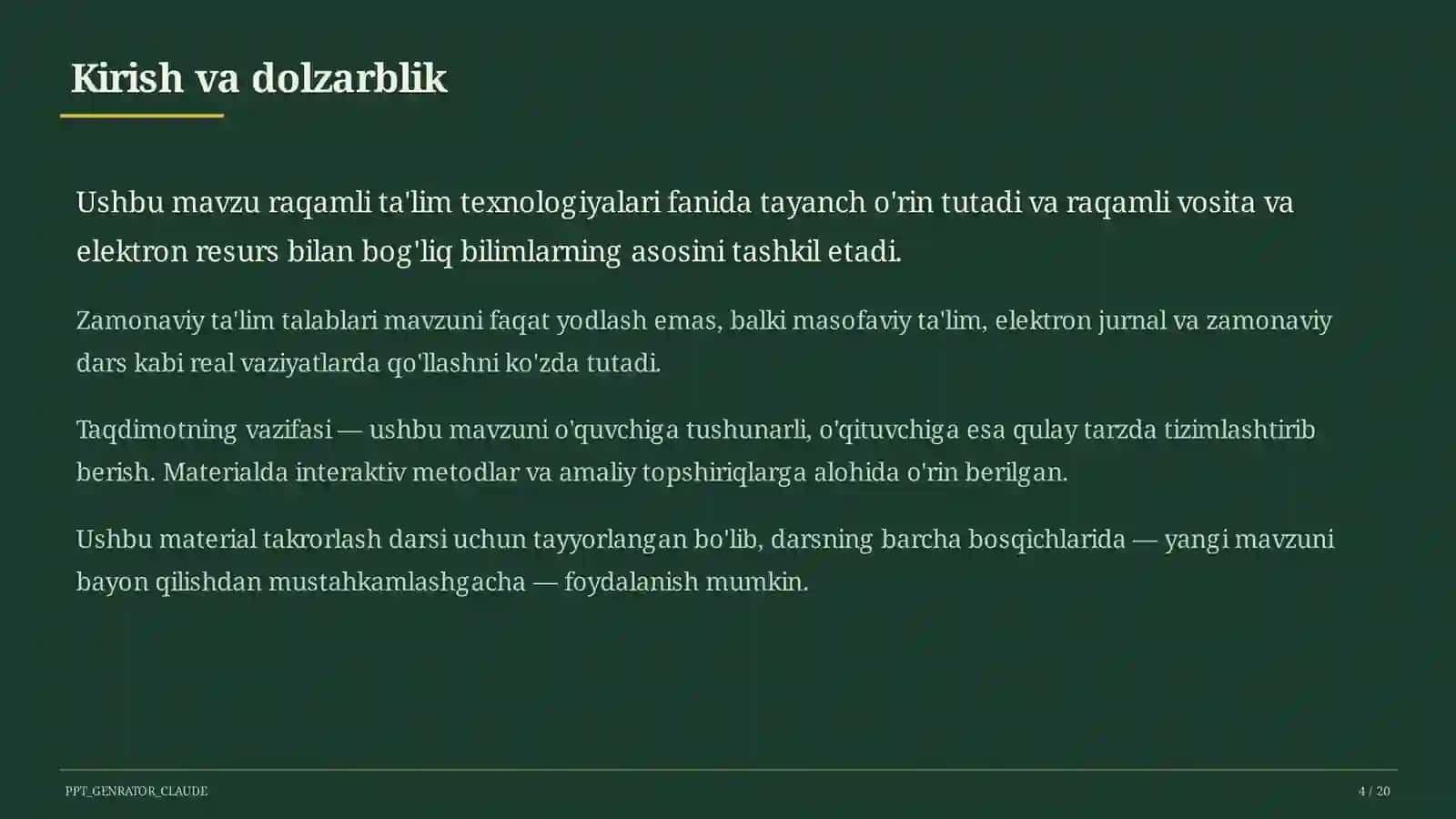 Kirish va dolzarblik

Ushbu mavzu raqamli ta'lim texnologiyalari fanida tayanch o'rin tutadi va raqamli vosita va elektron resurs bilan bog'liq bilimlarning asosini tashkil etadi.

Zamonaviy ta'lim talablari mavzuni faqat yodlash emas, balki masofaviy ta'lim, elektron jurnal va zamonaviy dars kabi real vaziyatlarda qo'llashni ko'zda tutadi.

Taqdimotning vazifasi — ushbu mavzuni o'quvchiga tushunarli, o'qituvchiga esa qulay tarzda tizimlashtirib berish. Materialda interaktiv metodlar va amaliy topshiriqlarga alohida o'rin berilgan.

Ushbu material takrorlash darsi uchun tayyorlangan bo'lib, darsning barcha bosqichlarida — yangi mavzuni bayon qilishdan mustahkamlashgacha — foydalanish mumkin.

PPT_GENRATOR_CLAUDE

4 / 20